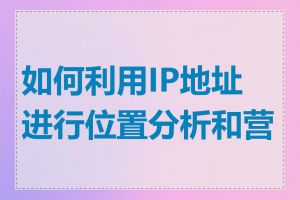 如何利用IP地址进行位置分析和营